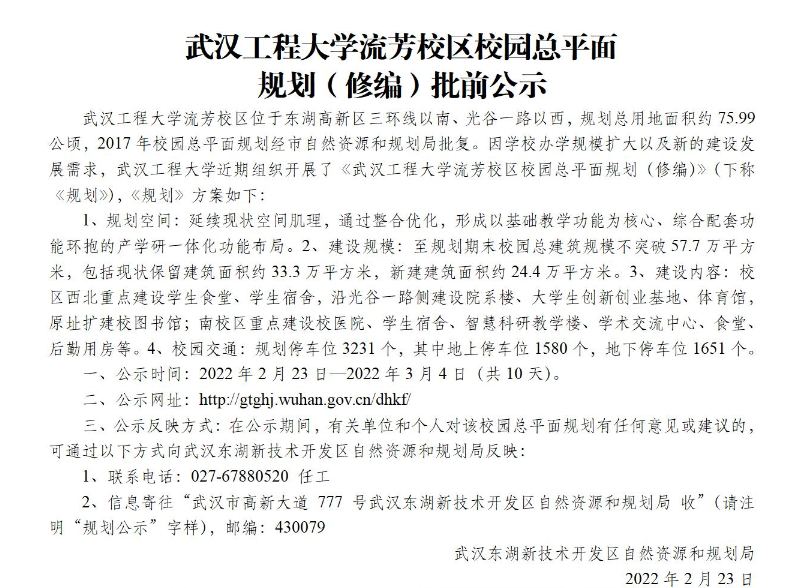 武汉工程大学流芳校区校园总平面规划（修编）批前公示

武汉工程大学流芳校区位于东湖高新区三环线以南、光谷一路以西，规划总用地面积约 75.99 公顷，2017 年校园总平面规划经市自然资源和规划局批复。因学校办学规模扩大以及新的建设发展需求，武汉工程大学近期组织开展了《武汉工程大学流芳校区校园总平面规划（修编）》（下称《规划》），《规划》方案如下：

1、规划空间：延续现状空间肌理，通过整合优化，形成以基础教学功能为核心、综合配套功能环抱的产学研一体化功能布局。2、建设规模：至规划期末校园总建筑规模不突破 57.7 万平方米，包括现状保留建筑面积约 33.3 万平方米，新建建筑面积约 24.4 万平方米。3、建设内容：校区西北重点建设学生食堂、学生宿舍，沿光谷一路侧建设院系楼、大学生创新创业基地、体育馆，原址扩建校图书馆；南校区重点建设校医院、学生宿舍、智慧科研教学楼、学术交流中心、食堂、后勤用房等。4、校园交通：规划停车位 3231 个，其中地上停车位 1580 个，地下停车位 1651 个。

一、公示时间：2022 年 2 月 23 日—2022 年 3 月 4 日（共 10 天）。

二、公示网址：http://gtghj.wuhan.gov.cn/dhkf/

三、公示反映方式：在公示期间，有关单位和个人对该校园总平面规划有任何意见或建议的，可通过以下方式向武汉东湖新技术开发区自然资源和规划局反映：

1、联系电话：027-67880520 任工

2、信息寄往“武汉市高新大道 777 号武汉东湖新技术开发区自然资源和规划局 收”（请注明“规划公示”字样），邮编：430079

武汉东湖新技术开发区自然资源和规划局

2022 年 2 月 23 日